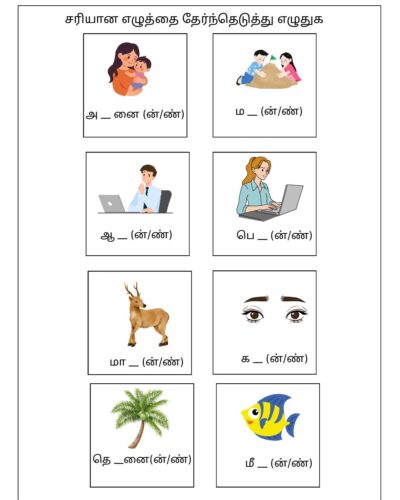 சரியான எழுத்தை தேர்ந்தெடுத்து எழுதுக

அ __ னை (ன்/ண்)

ம __ (ன்/ண்)

ஆ __ (ன்/ண்)

பெ __ (ன்/ண்)

மா __ (ன்/ண்)

க __ (ன்/ண்)

தெ __னை(ன்/ண்)

மீ __ (ன்/ண்)